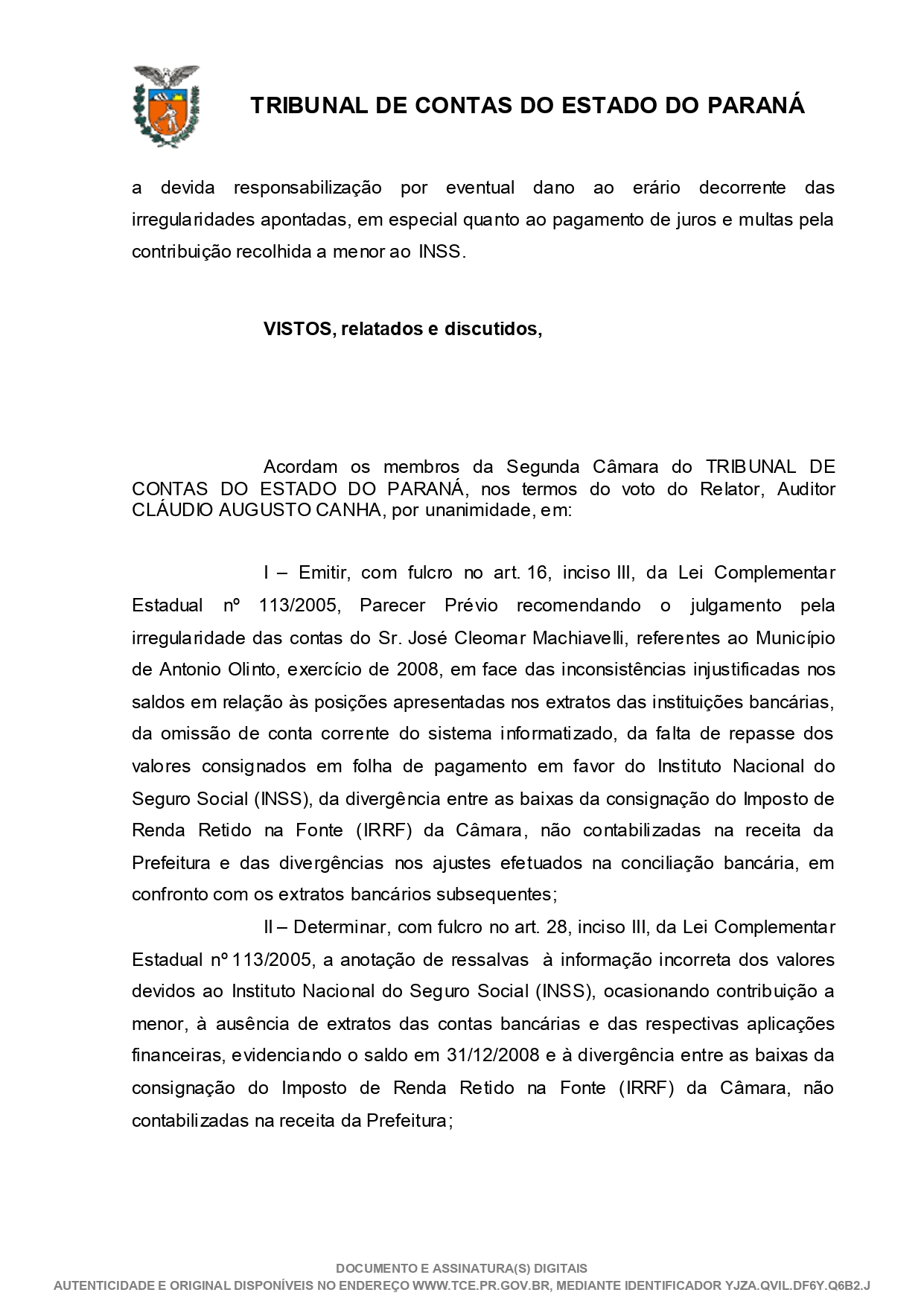 TRIBUNAL DE CONTAS DO ESTADO DO PARANÁ

a devida responsabilização por eventual dano ao erário decorrente das irregularidades apontadas, em especial quanto ao pagamento de juros e multas pela contribuição recolhida a menor ao INSS.

VISTOS, relatados e discutidos,

Acordam os membros da Segunda Câmara do TRIBUNAL DE CONTAS DO ESTADO DO PARANÁ, nos termos do voto do Relator, Auditor CLÁUDIO AUGUSTO CANHA, por unanimidade, em:

I – Emitir, com fulcro no art. 16, inciso III, da Lei Complementar Estadual nº 113/2005, Parecer Prévio recomendando o julgamento pela irregularidade das contas do Sr. José Cleomar Machiavelli, referentes ao Município de Antonio Olinto, exercício de 2008, em face das inconsistências injustificadas nos saldos em relação às posições apresentadas nos extratos das instituições bancárias, da omissão de conta corrente do sistema informatizado, da falta de repasse dos valores consignados em folha de pagamento em favor do Instituto Nacional do Seguro Social (INSS), da divergência entre as baixas da consignação do Imposto de Renda Retido na Fonte (IRRF) da Câmara, não contabilizadas na receita da Prefeitura e das divergências nos ajustes efetuados na conciliação bancária, em confronto com os extratos bancários subsequentes;

II – Determinar, com fulcro no art. 28, inciso III, da Lei Complementar Estadual nº 113/2005, a anotação de ressalvas à informação incorreta dos valores devidos ao Instituto Nacional do Seguro Social (INSS), ocasionando contribuição a menor, à ausência de extratos das contas bancárias e das respectivas aplicações financeiras, evidenciando o saldo em 31/12/2008 e à divergência entre as baixas da consignação do Imposto de Renda Retido na Fonte (IRRF) da Câmara, não contabilizadas na receita da Prefeitura;

DOCUMENTO E ASSINATURA(S) DIGITAIS
AUTENTICIDADE E ORIGINAL DISPONÍVEIS NO ENDEREÇO WWW.TCE.PR.GOV.BR, MEDIANTE IDENTIFICADOR YJZA.QVIL.DF6Y.Q6B2.J